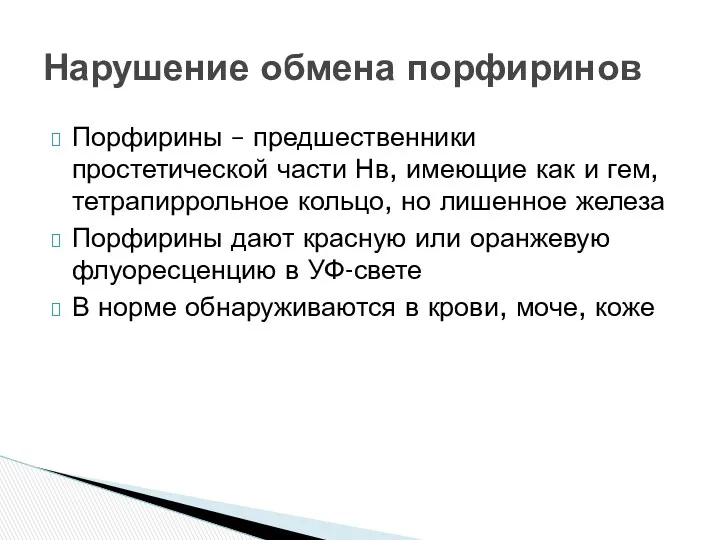 Нарушение обмена порфиринов

Порфирины – предшественники простетической части Нв, имеющие как и гем, тетрапиррольное кольцо, но лишенное железа

Порфирины дают красную или оранжевую флуоресценцию в УФ-свете

В норме обнаруживаются в крови, моче, коже